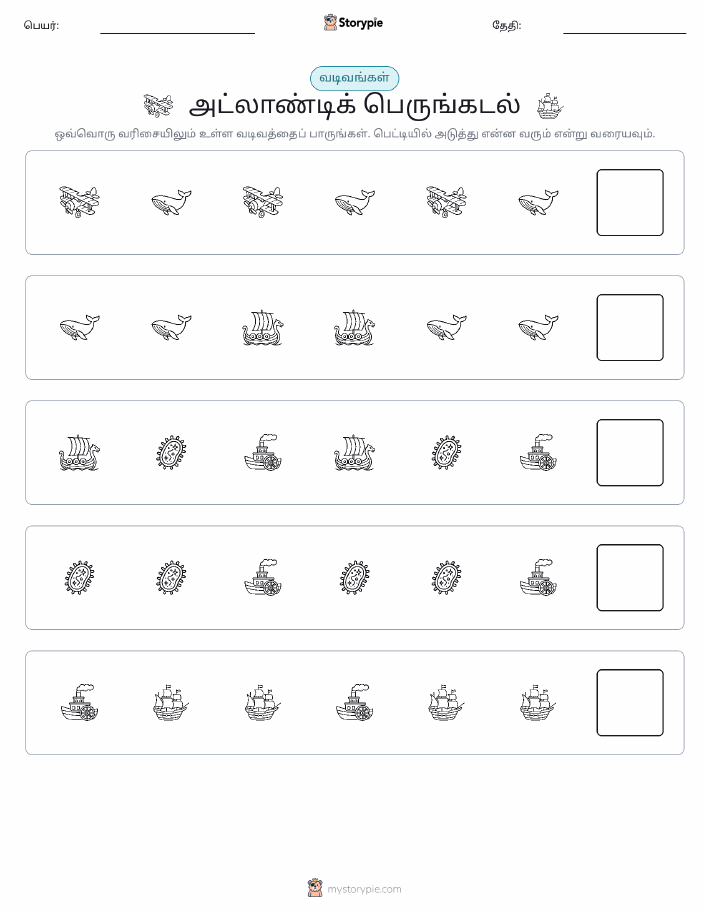 பெயர்:

Storypie

தேதி:

வடிவங்கள்

அட்லாண்டிக் பெருங்கடல்

ஒவ்வொரு வரிசையிலும் உள்ள வடிவத்தைப் பாருங்கள். பெட்டியில் அடுத்து என்ன வரும் என்று வரையவும்.

mystorypie.com